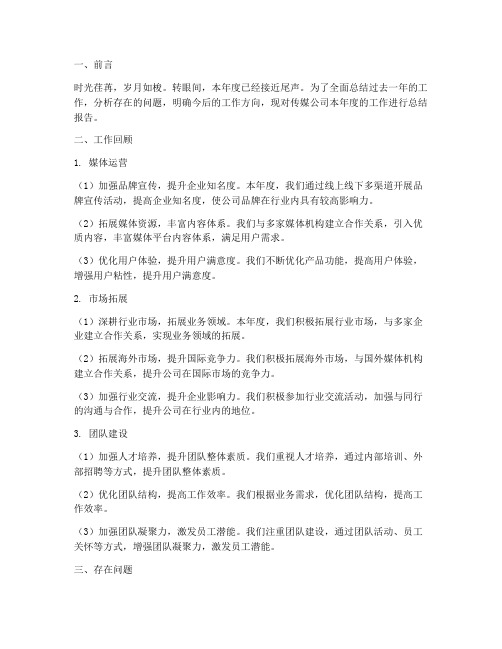 一、前言

时光荏苒，岁月如梭。转眼间，本年度已经接近尾声。为了全面总结过去一年的工作，分析存在的问题，明确今后的工作方向，现对传媒公司本年度的工作进行总结报告。

二、工作回顾

1. 媒体运营

（1）加强品牌宣传，提升企业知名度。本年度，我们通过线上线下多渠道开展品牌宣传活动，提高企业知名度，使公司品牌在行业内具有较高影响力。

（2）拓展媒体资源，丰富内容体系。我们与多家媒体机构建立合作关系，引入优质内容，丰富媒体平台内容体系，满足用户需求。

（3）优化用户体验，提升用户满意度。我们不断优化产品功能，提高用户体验，增强用户粘性，提升用户满意度。

2. 市场拓展

（1）深耕行业市场，拓展业务领域。本年度，我们积极拓展行业市场，与多家企业建立合作关系，实现业务领域的拓展。

（2）拓展海外市场，提升国际竞争力。我们积极拓展海外市场，与国外媒体机构建立合作关系，提升公司在国际市场的竞争力。

（3）加强行业交流，提升企业影响力。我们积极参加行业交流活动，加强与同行的沟通与合作，提升公司在行业内的地位。

3. 团队建设

（1）加强人才培养，提升团队整体素质。我们重视人才培养，通过内部培训、外部招聘等方式，提升团队整体素质。

（2）优化团队结构，提高工作效率。我们根据业务需求，优化团队结构，提高工作效率。

（3）加强团队凝聚力，激发员工潜能。我们注重团队建设，通过团队活动、员工关怀等方式，增强团队凝聚力，激发员工潜能。

三、存在问题